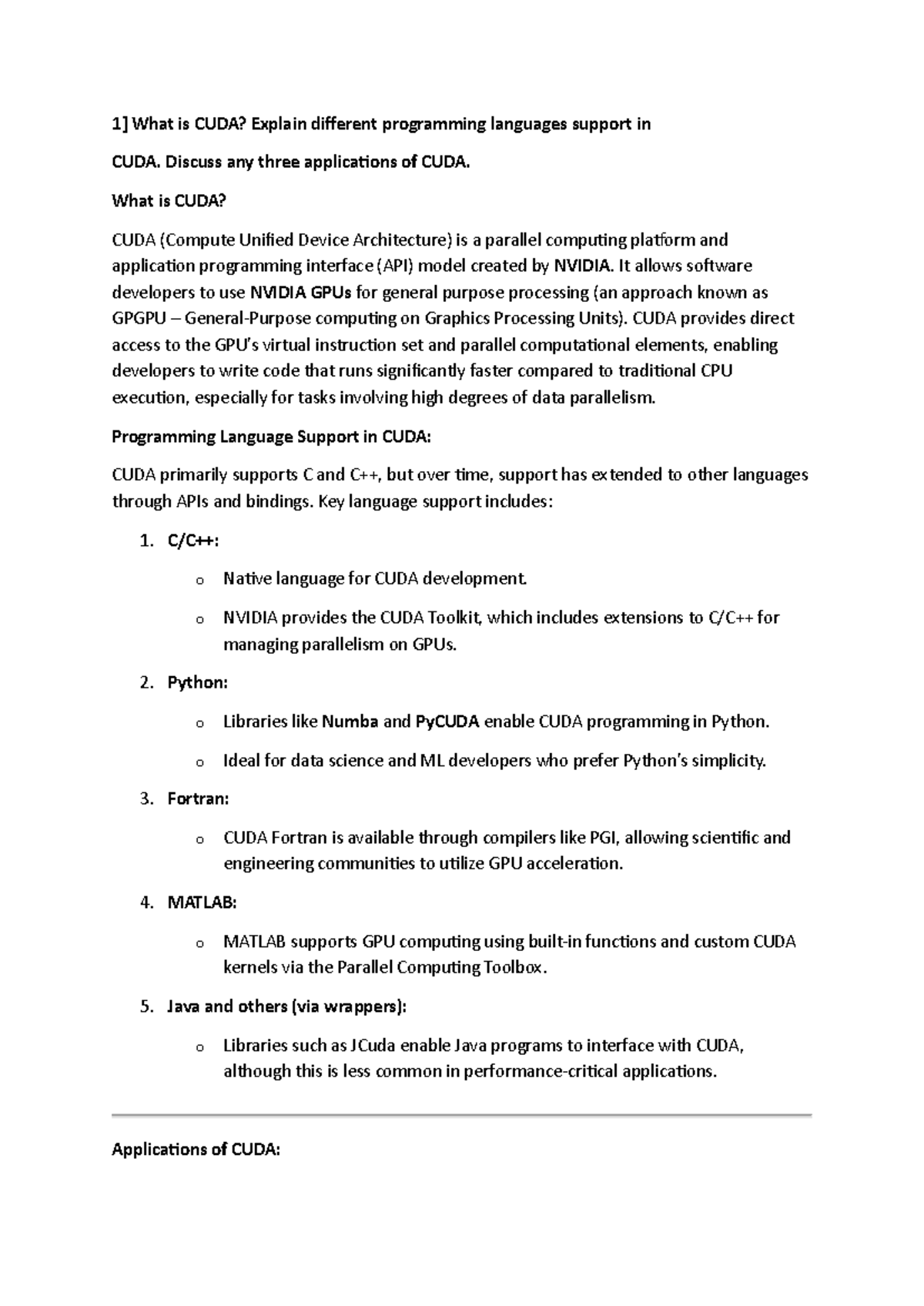 1] What is CUDA? Explain different programming languages support in

CUDA. Discuss any three applications of CUDA.

What is CUDA?

CUDA (Compute Unified Device Architecture) is a parallel computing platform and application programming interface (API) model created by NVIDIA. It allows software developers to use NVIDIA GPUs for general purpose processing (an approach known as GPGPU – General-Purpose computing on Graphics Processing Units). CUDA provides direct access to the GPU's virtual instruction set and parallel computational elements, enabling developers to write code that runs significantly faster compared to traditional CPU execution, especially for tasks involving high degrees of data parallelism.

Programming Language Support in CUDA:

CUDA primarily supports C and C++, but over time, support has extended to other languages through APIs and bindings. Key language support includes:

1. C/C++:
   o Native language for CUDA development.
   o NVIDIA provides the CUDA Toolkit, which includes extensions to C/C++ for managing parallelism on GPUs.
2. Python:
   o Libraries like Numba and PyCUDA enable CUDA programming in Python.
   o Ideal for data science and ML developers who prefer Python's simplicity.
3. Fortran:
   o CUDA Fortran is available through compilers like PGI, allowing scientific and engineering communities to utilize GPU acceleration.
4. MATLAB:
   o MATLAB supports GPU computing using built-in functions and custom CUDA kernels via the Parallel Computing Toolbox.
5. Java and others (via wrappers):
   o Libraries such as JCuda enable Java programs to interface with CUDA, although this is less common in performance-critical applications.

Applications of CUDA: